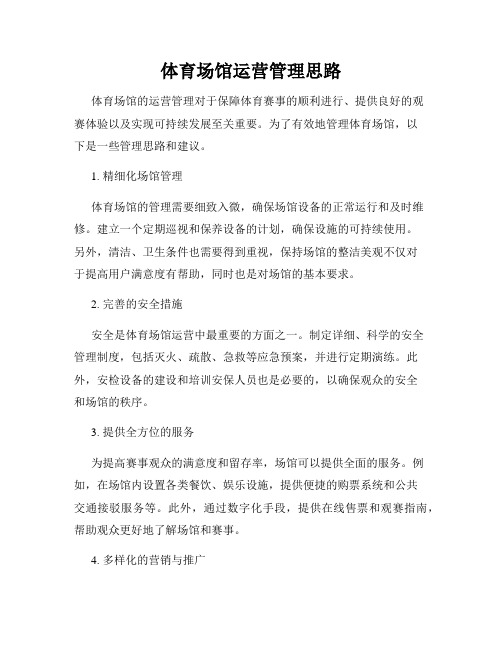 体育场馆运营管理思路

体育场馆的运营管理对于保障体育赛事的顺利进行、提供良好的观赛体验以及实现可持续发展至关重要。为了有效地管理体育场馆，以下是一些管理思路和建议。

1. 精细化场馆管理

体育场馆的管理需要细致入微，确保场馆设备的正常运行和及时维修。建立一个定期巡视和保养设备的计划，确保设施的可持续使用。另外，清洁、卫生条件也需要得到重视，保持场馆的整洁美观不仅对于提高用户满意度有帮助，同时也是对场馆的基本要求。

2. 完善的安全措施

安全是体育场馆运营中最重要的方面之一。制定详细、科学的安全管理制度，包括灭火、疏散、急救等应急预案，并进行定期演练。此外，安检设备的建设和培训安保人员也是必要的，以确保观众的安全和场馆的秩序。

3. 提供全方位的服务

为提高赛事观众的满意度和留存率，场馆可以提供全面的服务。例如，在场馆内设置各类餐饮、娱乐设施，提供便捷的购票系统和公共交通接驳服务等。此外，通过数字化手段，提供在线售票和观赛指南，帮助观众更好地了解场馆和赛事。

4. 多样化的营销与推广